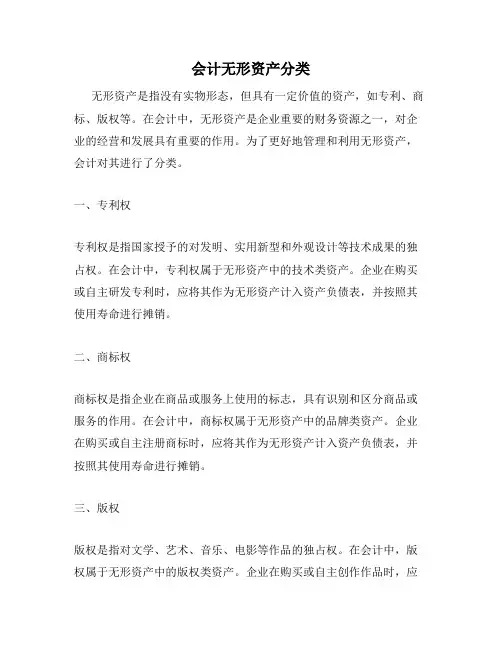 会计无形资产分类

无形资产是指没有实物形态，但具有一定价值的资产，如专利、商标、版权等。在会计中，无形资产是企业重要的财务资源之一，对企业的经营和发展具有重要的作用。为了更好地管理和利用无形资产，会计对其进行了分类。

一、专利权

专利权是指国家授予的对发明、实用新型和外观设计等技术成果的独占权。在会计中，专利权属于无形资产中的技术类资产。企业在购买或自主研发专利时，应将其作为无形资产计入资产负债表，并按照其使用寿命进行摊销。

二、商标权

商标权是指企业在商品或服务上使用的标志，具有识别和区分商品或服务的作用。在会计中，商标权属于无形资产中的品牌类资产。企业在购买或自主注册商标时，应将其作为无形资产计入资产负债表，并按照其使用寿命进行摊销。

三、版权

版权是指对文学、艺术、音乐、电影等作品的独占权。在会计中，版权属于无形资产中的版权类资产。企业在购买或自主创作作品时，应